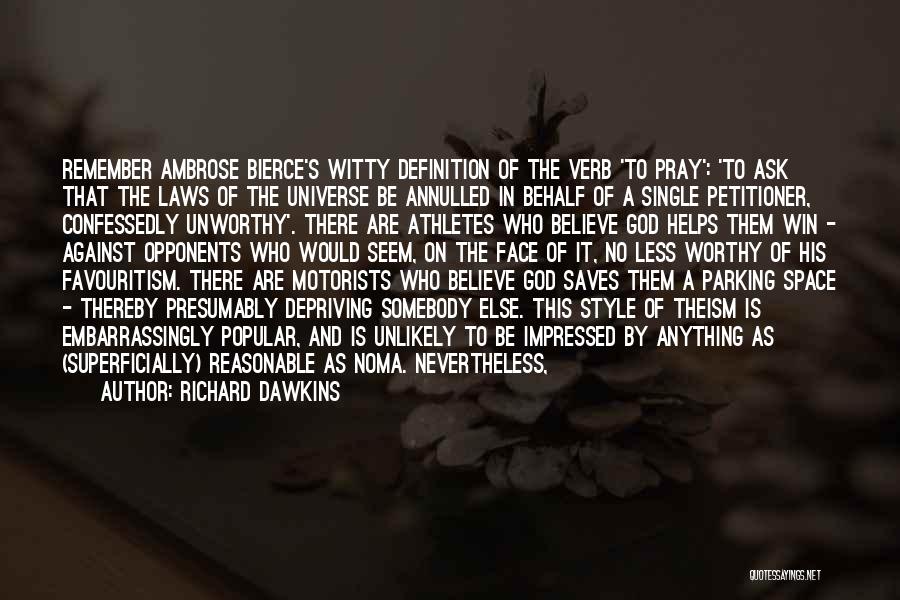 REMEMBER AMBROSE BIERCE'S WITTY DEFINITION OF THE VERB 'TO PRAY': 'TO ASK THAT THE LAWS OF THE UNIVERSE BE ANNULLED IN BEHALF OF A SINGLE PETITIONER, CONFESSEDLY UNWORTHY'. THERE ARE ATHLETES WHO BELIEVE GOD HELPS THEM WIN - AGAINST OPPONENTS WHO WOULD SEEM, ON THE FACE OF IT, NO LESS WORTHY OF HIS FAVOURITISM. THERE ARE MOTORISTS WHO BELIEVE GOD SAVES THEM A PARKING SPACE - THEREBY PRESUMABLY DEPRIVING SOMEBODY ELSE. THIS STYLE OF THEISM IS EMBARRASSINGLY POPULAR, AND IS UNLIKELY TO BE IMPRESSED BY ANYTHING AS (SUPERFICIALLY) REASONABLE AS NOMA. NEVERTHELESS,

AUTHOR: RICHARD DAWKINS

QUOTESSAYINGS.NET